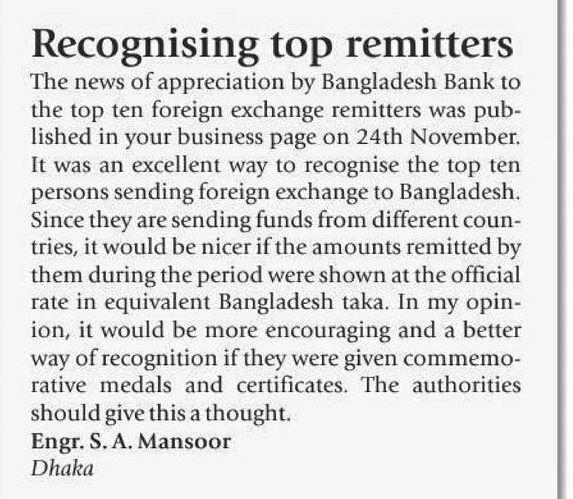 Recognising top remitters

The news of appreciation by Bangladesh Bank to the top ten foreign exchange remitters was published in your business page on 24th November. It was an excellent way to recognise the top ten persons sending foreign exchange to Bangladesh. Since they are sending funds from different countries, it would be nicer if the amounts remitted by them during the period were shown at the official rate in equivalent Bangladesh taka. In my opinion, it would be more encouraging and a better way of recognition if they were given commemorative medals and certificates. The authorities should give this a thought.

Engr. S. A. Mansoor
Dhaka